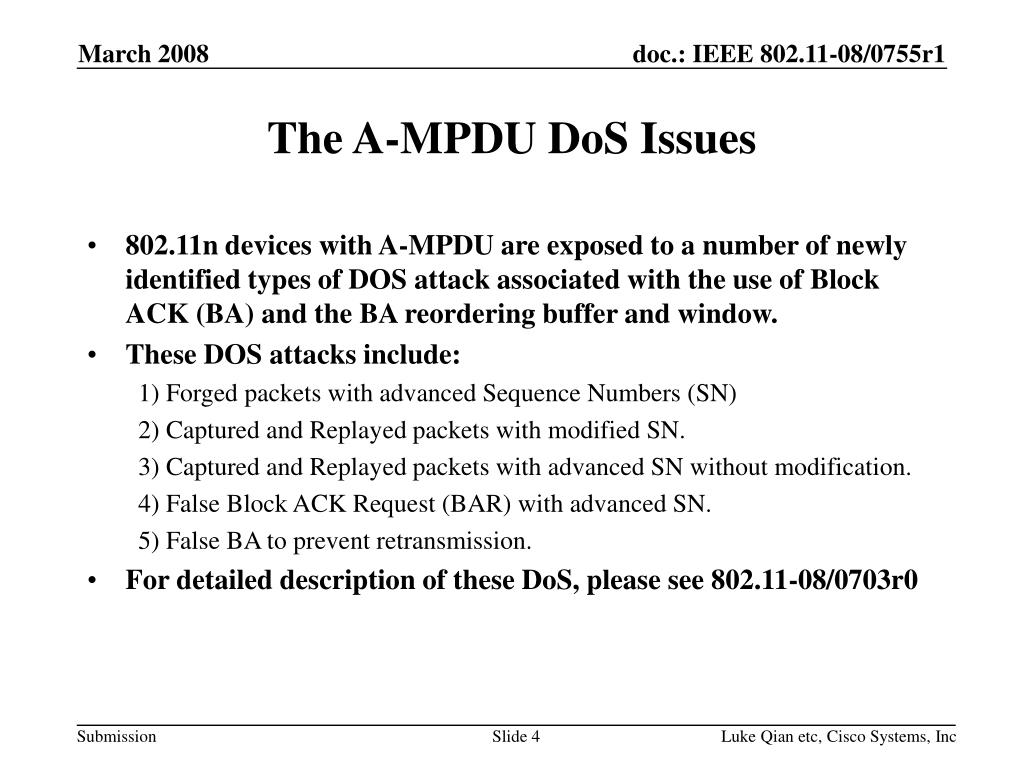 March 2008

doc.: IEEE 802.11-08/0755r1

The A-MPDU DoS Issues

• 802.11n devices with A-MPDU are exposed to a number of newly identified types of DOS attack associated with the use of Block ACK (BA) and the BA reordering buffer and window.

• These DOS attacks include:

1) Forged packets with advanced Sequence Numbers (SN)

2) Captured and Replayed packets with modified SN.

3) Captured and Replayed packets with advanced SN without modification.

4) False Block ACK Request (BAR) with advanced SN.

5) False BA to prevent retransmission.

• For detailed description of these DoS, please see 802.11-08/0703r0

Submission

Slide 4

Luke Qian etc, Cisco Systems, Inc